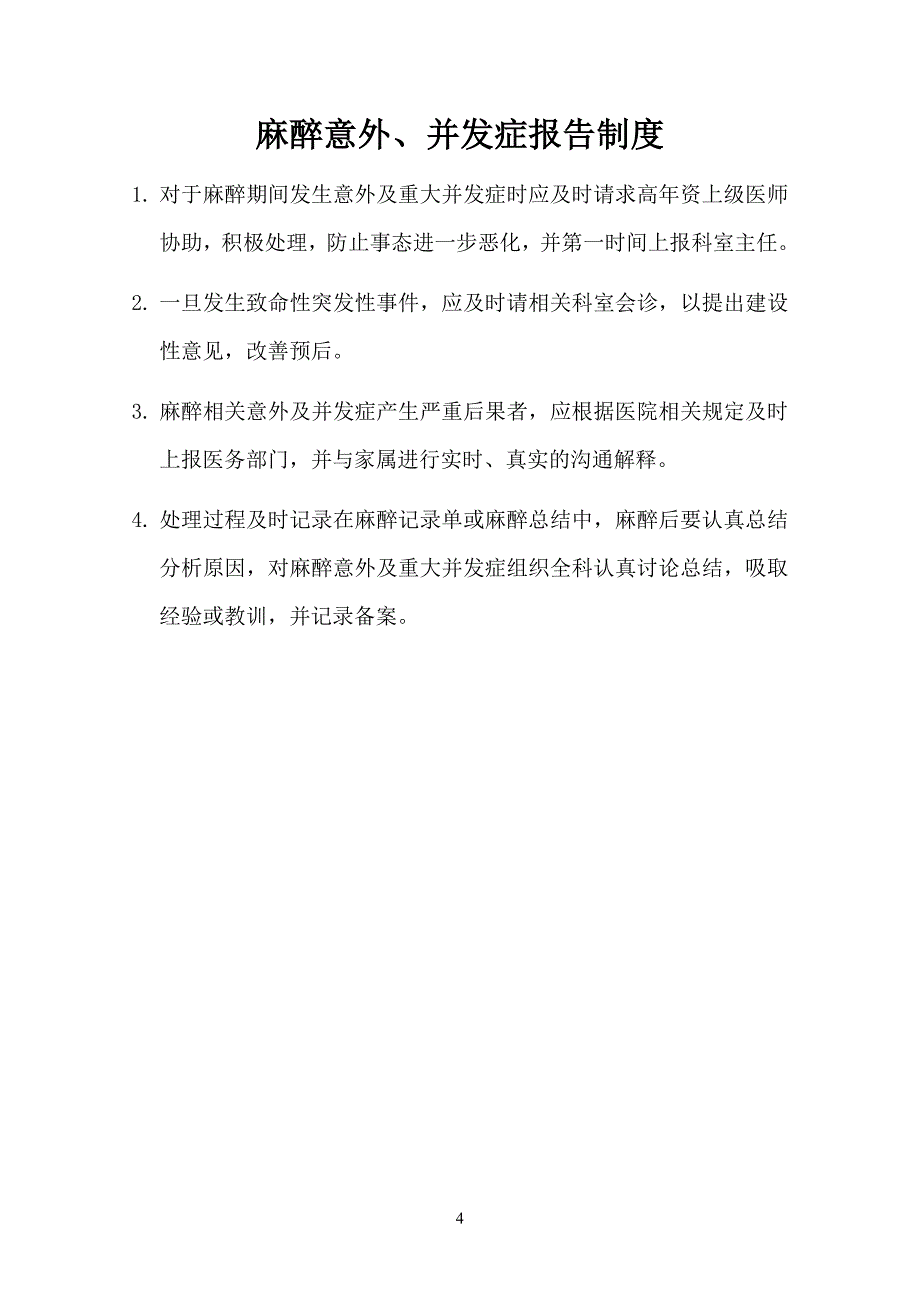 麻醉意外、并发症报告制度

1. 对于麻醉期间发生意外及重大并发症时应及时请求高年资上级医师协助，积极处理，防止事态进一步恶化，并第一时间上报科室主任。

2. 一旦发生致命性突发性事件，应及时请相关科室会诊，以提出建设性意见，改善预后。

3. 麻醉相关意外及并发症产生严重后果者，应根据医院相关规定及时上报医务部门，并与家属进行实时、真实的沟通解释。

4. 处理过程及时记录在麻醉记录单或麻醉总结中，麻醉后要认真总结分析原因，对麻醉意外及重大并发症组织全科认真讨论总结，吸取经验或教训，并记录备案。

4